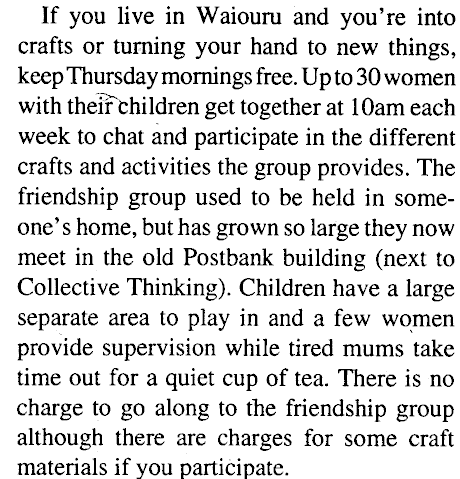 If you live in Waiouru and you're into crafts or turning your hand to new things, keep Thursday mornings free. Up to 30 women with their children get together at 10am each week to chat and participate in the different crafts and activities the group provides. The friendship group used to be held in someone's home, but has grown so large they now meet in the old Postbank building (next to Collective Thinking). Children have a large separate area to play in and a few women provide supervision while tired mums take time out for a quiet cup of tea. There is no charge to go along to the friendship group although there are charges for some craft materials if you participate.